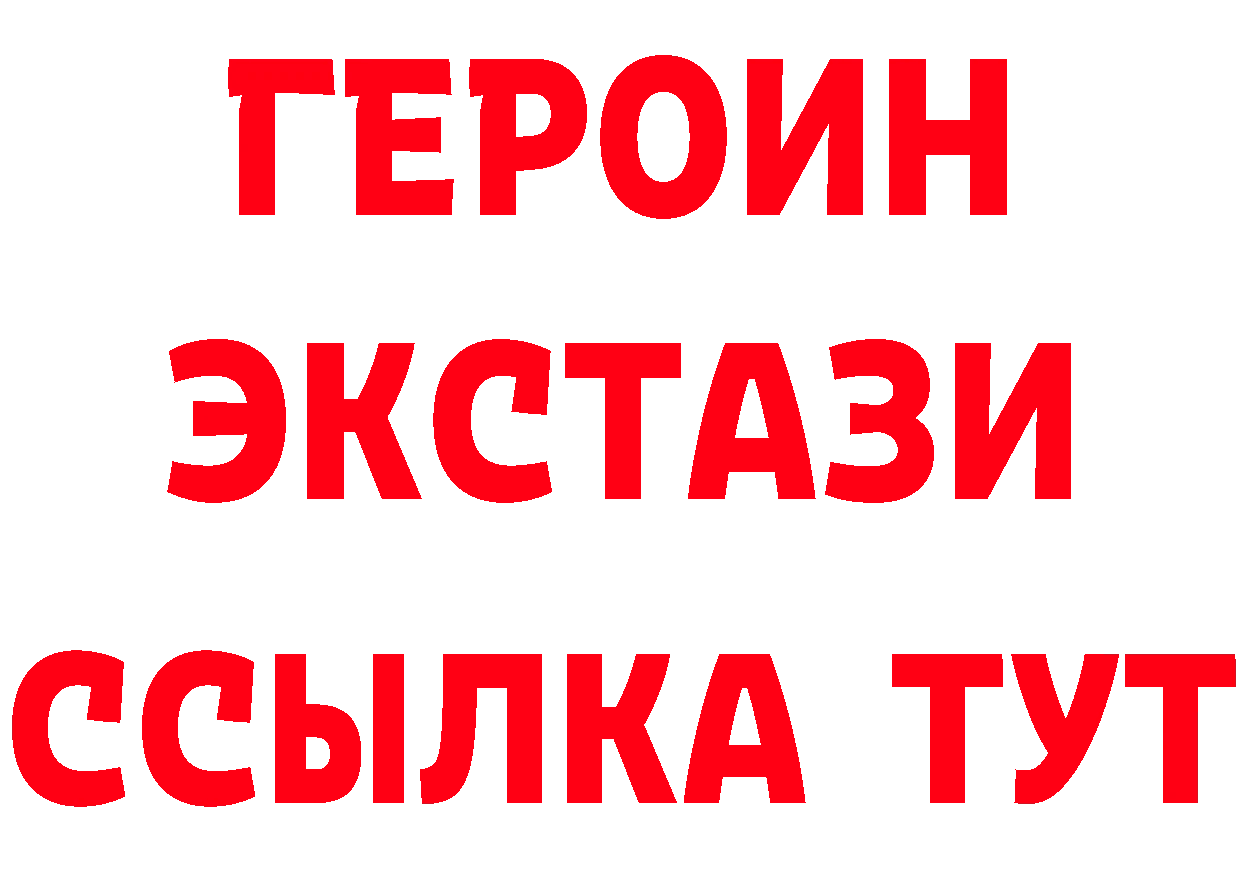 ГЕРОИН
ЭКСТАЗИ
ССЫЛКА ТУТ